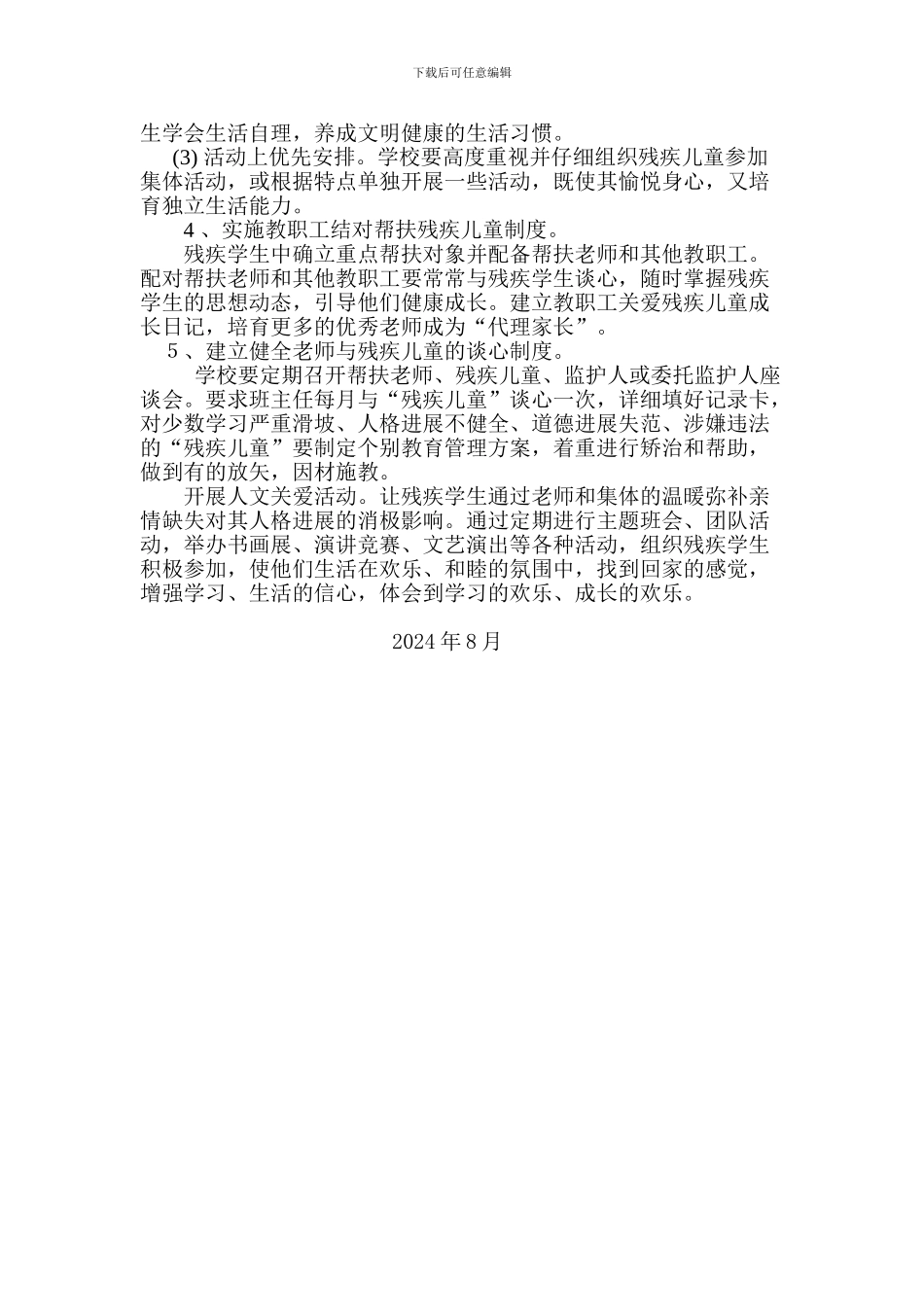 下载后可任意编辑

生学会生活自理，养成文明健康的生活习惯。

(3) 活动上优先安排。学校要高度重视并仔细组织残疾儿童参加集体活动，或根据特点单独开展一些活动，既使其愉悦身心，又培育独立生活能力。

4 、实施教职工结对帮扶残疾儿童制度。

残疾学生中确立重点帮扶对象并配备帮扶老师和其他教职工。配对帮扶老师和其他教职工要常常与残疾学生谈心，随时掌握残疾学生的思想动态，引导他们健康成长。建立教职工关爱残疾儿童成长日记，培育更多的优秀老师成为“代理家长”。

5 、建立健全老师与残疾儿童的谈心制度。

学校要定期召开帮扶老师、残疾儿童、监护人或委托监护人座谈会。要求班主任每月与“残疾儿童”谈心一次，详细填好记录卡，对少数学习严重滑坡、人格进展不健全、道德进展失范、涉嫌违法的“残疾儿童”要制定个别教育管理方案，着重进行矫治和帮助，做到有的放矢，因材施教。

开展人文关爱活动。让残疾学生通过老师和集体的温暖弥补亲情缺失对其人格进展的消极影响。通过定期进行主题班会、团队活动，举办书画展、演讲竞赛、文艺演出等各种活动，组织残疾学生积极参加，使他们生活在欢乐、和睦的氛围中，找到回家的感觉，增强学习、生活的信心，体会到学习的欢乐、成长的欢乐。

2024 年 8 月